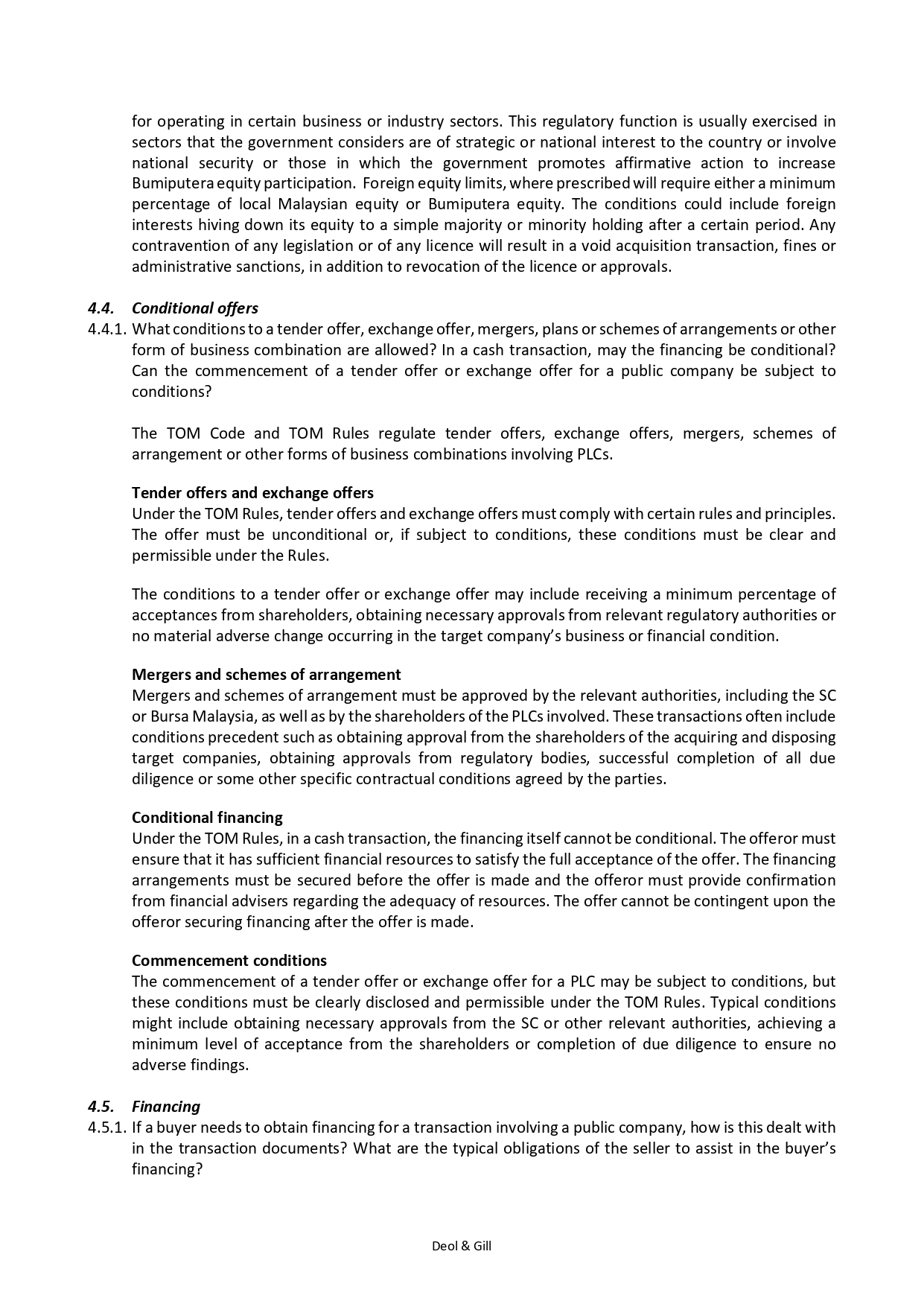 for operating in certain business or industry sectors. This regulatory function is usually exercised in sectors that the government considers are of strategic or national interest to the country or involve national security or those in which the government promotes affirmative action to increase Bumiputera equity participation. Foreign equity limits, where prescribed will require either a minimum percentage of local Malaysian equity or Bumiputera equity. The conditions could include foreign interests hiving down its equity to a simple majority or minority holding after a certain period. Any contravention of any legislation or of any licence will result in a void acquisition transaction, fines or administrative sanctions, in addition to revocation of the licence or approvals.

4.4. Conditional offers
4.4.1. What conditions to a tender offer, exchange offer, mergers, plans or schemes of arrangements or other form of business combination are allowed? In a cash transaction, may the financing be conditional? Can the commencement of a tender offer or exchange offer for a public company be subject to conditions?

The TOM Code and TOM Rules regulate tender offers, exchange offers, mergers, schemes of arrangement or other forms of business combinations involving PLCs.

Tender offers and exchange offers
Under the TOM Rules, tender offers and exchange offers must comply with certain rules and principles. The offer must be unconditional or, if subject to conditions, these conditions must be clear and permissible under the Rules.

The conditions to a tender offer or exchange offer may include receiving a minimum percentage of acceptances from shareholders, obtaining necessary approvals from relevant regulatory authorities or no material adverse change occurring in the target company's business or financial condition.

Mergers and schemes of arrangement
Mergers and schemes of arrangement must be approved by the relevant authorities, including the SC or Bursa Malaysia, as well as by the shareholders of the PLCs involved. These transactions often include conditions precedent such as obtaining approval from the shareholders of the acquiring and disposing target companies, obtaining approvals from regulatory bodies, successful completion of all due diligence or some other specific contractual conditions agreed by the parties.

Conditional financing
Under the TOM Rules, in a cash transaction, the financing itself cannot be conditional. The offeror must ensure that it has sufficient financial resources to satisfy the full acceptance of the offer. The financing arrangements must be secured before the offer is made and the offeror must provide confirmation from financial advisers regarding the adequacy of resources. The offer cannot be contingent upon the offeror securing financing after the offer is made.

Commencement conditions
The commencement of a tender offer or exchange offer for a PLC may be subject to conditions, but these conditions must be clearly disclosed and permissible under the TOM Rules. Typical conditions might include obtaining necessary approvals from the SC or other relevant authorities, achieving a minimum level of acceptance from the shareholders or completion of due diligence to ensure no adverse findings.

4.5. Financing
4.5.1. If a buyer needs to obtain financing for a transaction involving a public company, how is this dealt with in the transaction documents? What are the typical obligations of the seller to assist in the buyer's financing?

Deol & Gill